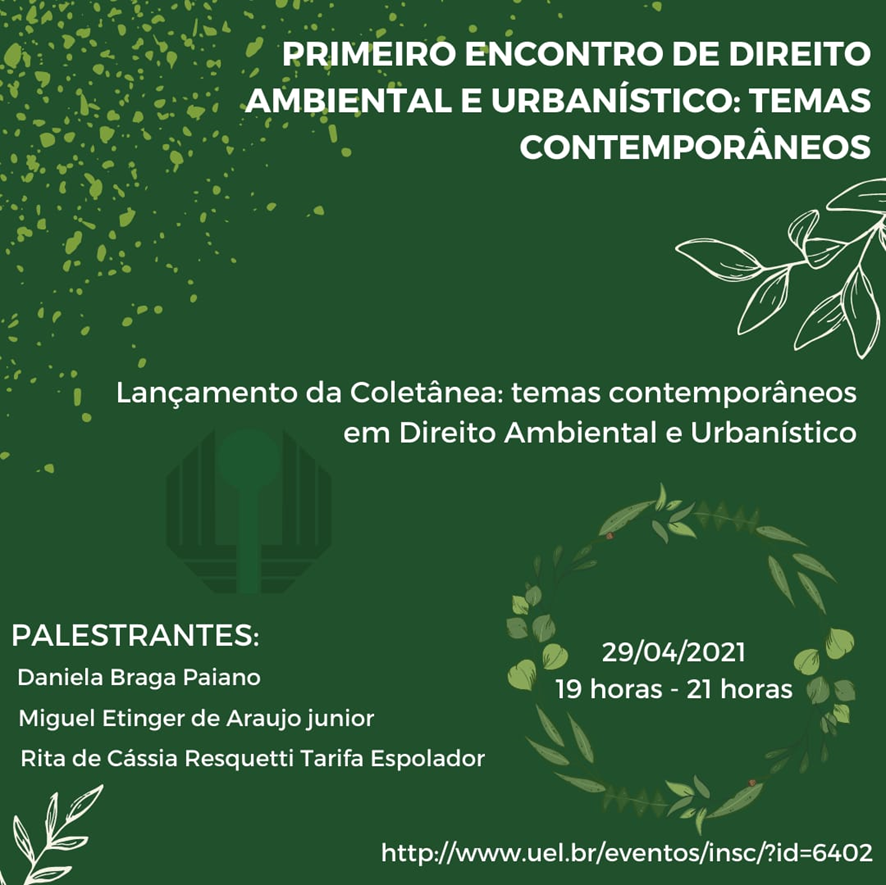 PRIMEIRO ENCONTRO DE DIREITO AMBIENTAL E URBANÍSTICO: TEMAS CONTEMPORÂNEOS

Lançamento da Coletânea: temas contemporâneos em Direito Ambiental e Urbanístico

PALESTRANTES:
Daniela Braga Paiano
Miguel Etinger de Araujo junior
Rita de Cássia Resquetti Tarifa Espolador

29/04/2021
19 horas - 21 horas

http://www.uel.br/eventos/insc/?id=6402